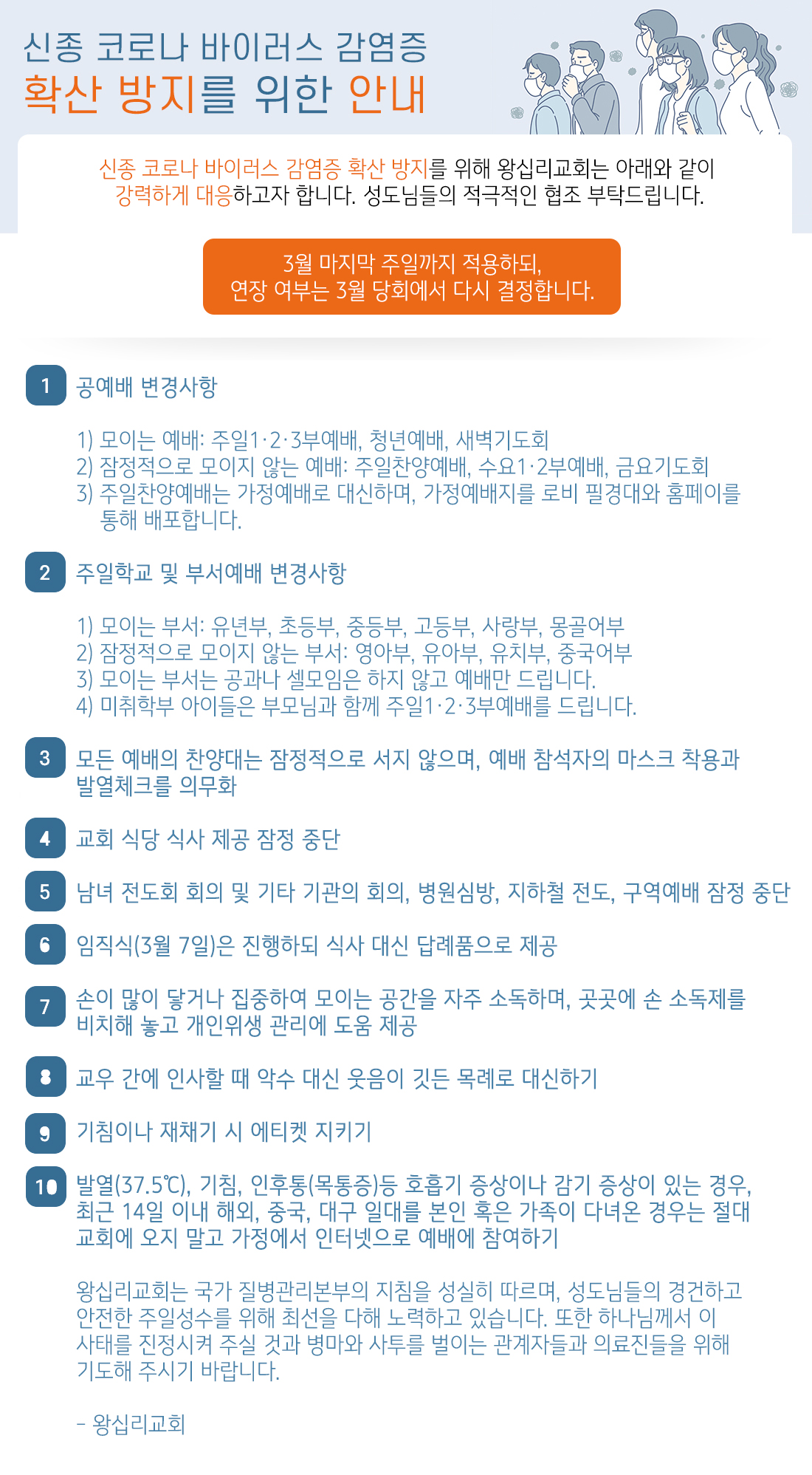 신종 코로나 바이러스 감염증
확산 방지를 위한 안내

신종 코로나 바이러스 감염증 확산 방지를 위해 왕십리교회는 아래와 같이 강력하게 대응하고자 합니다. 성도님들의 적극적인 협조 부탁드립니다.

3월 마지막 주일까지 적용하되,
연장 여부는 3월 당회에서 다시 결정합니다.

1 공예배 변경사항

1) 모이는 예배: 주일1·2·3부예배, 청년예배, 새벽기도회
2) 잠정적으로 모이지 않는 예배: 주일찬양예배, 수요1·2부예배, 금요기도회
3) 주일찬양예배는 가정예배로 대신하며, 가정예배지를 로비 필경대와 홈페이를 통해 배포합니다.

2 주일학교 및 부서예배 변경사항

1) 모이는 부서: 유년부, 초등부, 중등부, 고등부, 사랑부, 몽골어부
2) 잠정적으로 모이지 않는 부서: 영아부, 유아부, 유치부, 중국어부
3) 모이는 부서는 공과나 셀모임은 하지 않고 예배만 드립니다.
4) 미취학부 아이들은 부모님과 함께 주일1·2·3부예배를 드립니다.

3 모든 예배의 찬양대는 잠정적으로 서지 않으며, 예배 참석자의 마스크 착용과 발열체크를 의무화

4 교회 식당 식사 제공 잠정 중단

5 남녀 전도회 회의 및 기타 기관의 회의, 병원심방, 지하철 전도, 구역예배 잠정 중단

6 임직식(3월 7일)은 진행하되 식사 대신 답례품으로 제공

7 손이 많이 닿거나 집중하여 모이는 공간을 자주 소독하며, 곳곳에 손 소독제를 비치해 놓고 개인위생 관리에 도움 제공

8 교우 간에 인사할 때 악수 대신 웃음이 깃든 목례로 대신하기

9 기침이나 재채기 시 에티켓 지키기

10 발열(37.5℃), 기침, 인후통(목통증)등 호흡기 증상이나 감기 증상이 있는 경우, 최근 14일 이내 해외, 중국, 대구 일대를 본인 혹은 가족이 다녀온 경우는 절대 교회에 오지 말고 가정에서 인터넷으로 예배에 참여하기

왕십리교회는 국가 질병관리본부의 지침을 성실히 따르며, 성도님들의 경건하고 안전한 주일성수를 위해 최선을 다해 노력하고 있습니다. 또한 하나님께서 이 사태를 진정시켜 주실 것과 병마와 사투를 벌이는 관계자들과 의료진들을 위해 기도해 주시기 바랍니다.

- 왕십리교회